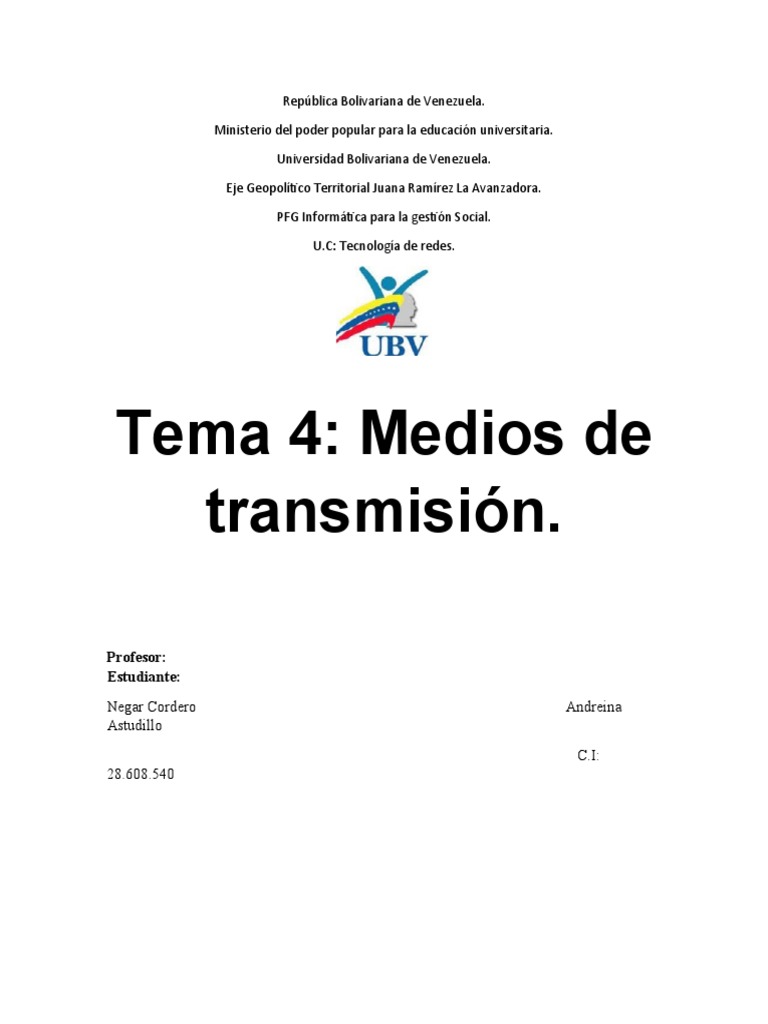 República Bolivariana de Venezuela.

Ministerio del poder popular para la educación universitaria.

Universidad Bolivariana de Venezuela.

Eje Geopolítico Territorial Juana Ramírez La Avanzadora.

PFG Informática para la gestión Social.

U.C: Tecnología de redes.

UBV

Tema 4: Medios de transmisión.

Profesor:
Estudiante:

Negar Cordero Andreina Astudillo

C.I:

28.608.540